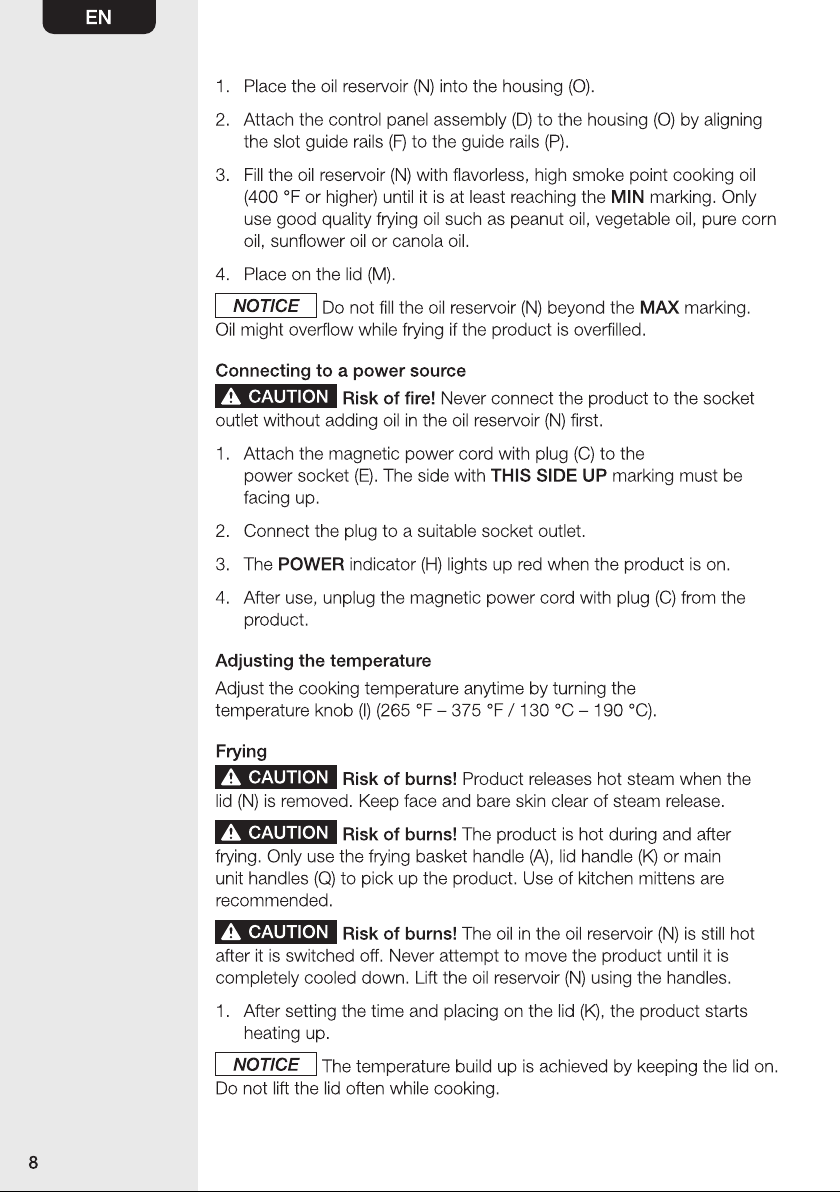 EN

1. Place the oil reservoir (N) into the housing (O).

2. Attach the control panel assembly (D) to the housing (O) by aligning the slot guide rails (F) to the guide rails (P).

3. Fill the oil reservoir (N) with flavorless, high smoke point cooking oil (400 °F or higher) until it is at least reaching the MIN marking. Only use good quality frying oil such as peanut oil, vegetable oil, pure corn oil, sunflower oil or canola oil.

4. Place on the lid (M).

NOTICE Do not fill the oil reservoir (N) beyond the MAX marking. Oil might overflow while frying if the product is overfilled.

Connecting to a power source

CAUTION Risk of fire! Never connect the product to the socket outlet without adding oil in the oil reservoir (N) first.

1. Attach the magnetic power cord with plug (C) to the power socket (E). The side with THIS SIDE UP marking must be facing up.

2. Connect the plug to a suitable socket outlet.

3. The POWER indicator (H) lights up red when the product is on.

4. After use, unplug the magnetic power cord with plug (C) from the product.

Adjusting the temperature

Adjust the cooking temperature anytime by turning the temperature knob (I) (265 °F – 375 °F / 130 °C – 190 °C).

Frying

CAUTION Risk of burns! Product releases hot steam when the lid (N) is removed. Keep face and bare skin clear of steam release.

CAUTION Risk of burns! The product is hot during and after frying. Only use the frying basket handle (A), lid handle (K) or main unit handles (Q) to pick up the product. Use of kitchen mittens are recommended.

CAUTION Risk of burns! The oil in the oil reservoir (N) is still hot after it is switched off. Never attempt to move the product until it is completely cooled down. Lift the oil reservoir (N) using the handles.

1. After setting the time and placing on the lid (K), the product starts heating up.

NOTICE The temperature build up is achieved by keeping the lid on. Do not lift the lid often while cooking.

8